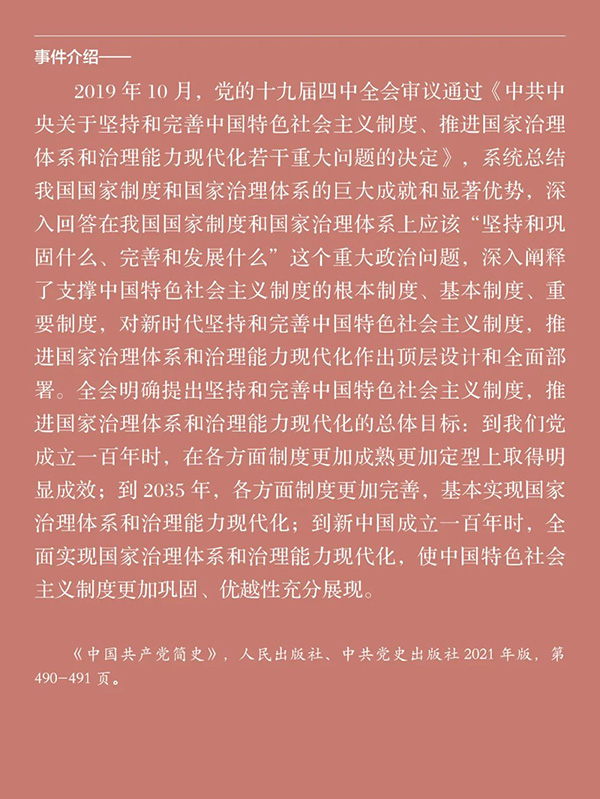 事件介绍——

2019 年 10 月，党的十九届四中全会审议通过《中共中央关于坚持和完善中国特色社会主义制度、推进国家治理体系和治理能力现代化若干重大问题的决定》，系统总结我国国家制度和国家治理体系的巨大成就和显著优势，深入回答在我国国家制度和国家治理体系上应该“坚持和巩固什么、完善和发展什么”这个重大政治问题，深入阐释了支撑中国特色社会主义制度的根本制度、基本制度、重要制度，对新时代坚持和完善中国特色社会主义制度，推进国家治理体系和治理能力现代化作出顶层设计和全面部署。全会明确提出坚持和完善中国特色社会主义制度，推进国家治理体系和治理能力现代化的总体目标：到我们党成立一百年时，在各方面制度更加成熟更加定型上取得明显成效；到 2035 年，各方面制度更加完善，基本实现国家治理体系和治理能力现代化；到新中国成立一百年时，全面实现国家治理体系和治理能力现代化，使中国特色社会主义制度更加巩固、优越性充分展现。

《中国共产党简史》，人民出版社、中共党史出版社 2021 年版，第 490－491 页。